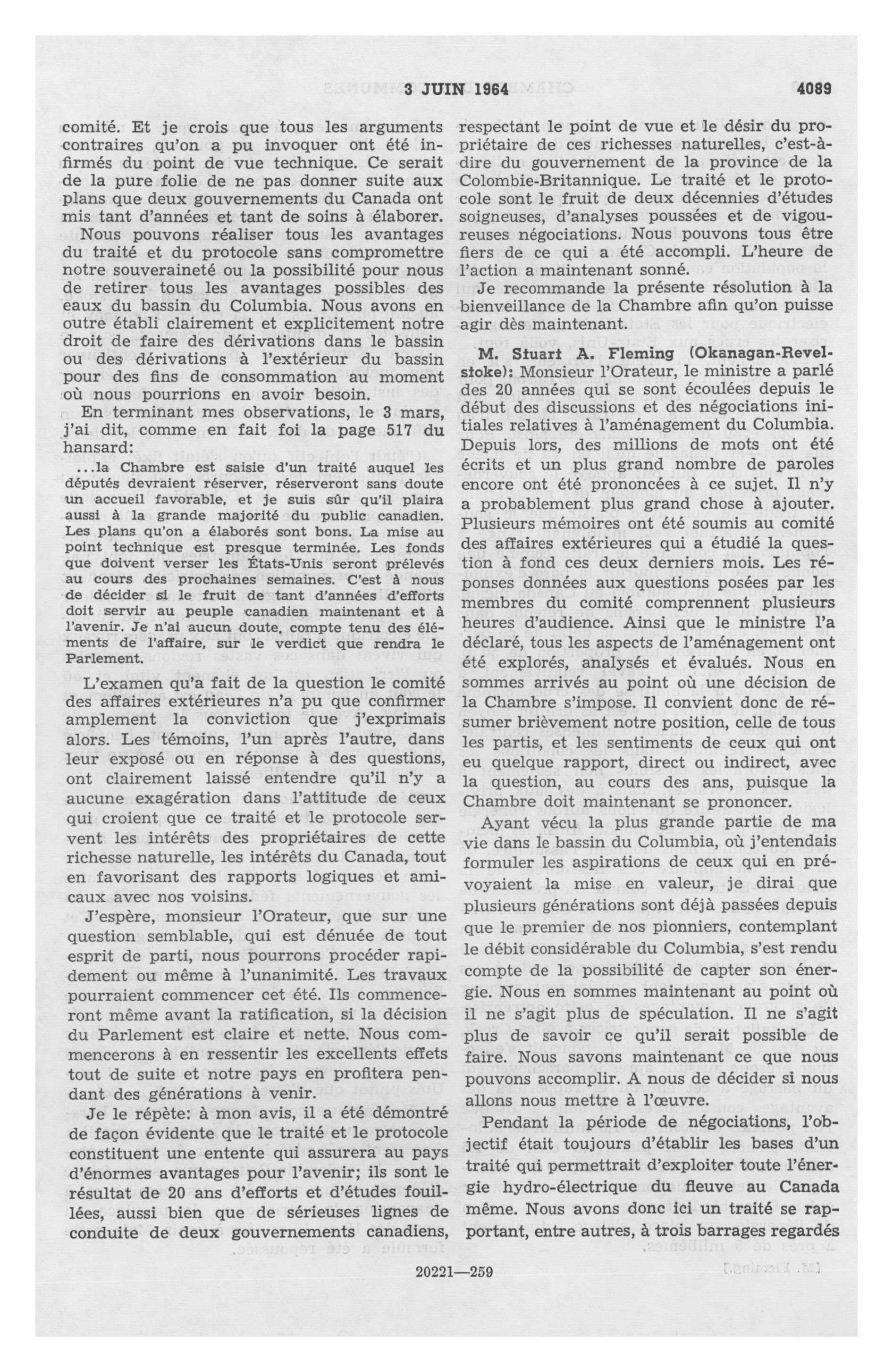 3 JUIN 1964 4089

comité. Et je crois que tous les arguments contraires qu'on a pu invoquer ont été infirmés du point de vue technique. Ce serait de la pure folie de ne pas donner suite aux plans que deux gouvernements du Canada ont mis tant d'années et tant de soins à élaborer.

Nous pouvons réaliser tous les avantages du traité et du protocole sans compromettre notre souveraineté ou la possibilité pour nous de retirer tous les avantages possibles des eaux du bassin du Columbia. Nous avons en outre établi clairement et explicitement notre droit de faire des dérivations dans le bassin ou des dérivations à l'extérieur du bassin pour des fins de consommation au moment où nous pourrions en avoir besoin.

En terminant mes observations, le 3 mars, j'ai dit, comme en fait foi la page 517 du hansard:

...la Chambre est saisie d'un traité auquel les députés devraient réserver, réserveront sans doute un accueil favorable, et je suis sûr qu'il plaira aussi à la grande majorité du public canadien. Les plans qu'on a élaborés sont bons. La mise au point technique est presque terminée. Les fonds que doivent verser les États-Unis seront prélevés au cours des prochaines semaines. C'est à nous de décider si le fruit de tant d'années d'efforts doit servir au peuple canadien maintenant et à l'avenir. Je n'ai aucun doute, compte tenu des éléments de l'affaire, sur le verdict que rendra le Parlement.

L'examen qu'a fait de la question le comité des affaires extérieures n'a pu que confirmer amplement la conviction que j'exprimais alors. Les témoins, l'un après l'autre, dans leur exposé ou en réponse à des questions, ont clairement laissé entendre qu'il n'y a aucune exagération dans l'attitude de ceux qui croient que ce traité et le protocole servent les intérêts des propriétaires de cette richesse naturelle, les intérêts du Canada, tout en favorisant des rapports logiques et amicaux avec nos voisins.

J'espère, monsieur l'Orateur, que sur une question semblable, qui est dénuée de tout esprit de parti, nous pourrons procéder rapidement ou même à l'unanimité. Les travaux pourraient commencer cet été. Ils commenceront même avant la ratification, si la décision du Parlement est claire et nette. Nous commencerons à en ressentir les excellents effets tout de suite et notre pays en profitera pendant des générations à venir.

Je le répète: à mon avis, il a été démontré de façon évidente que le traité et le protocole constituent une entente qui assurera au pays d'énormes avantages pour l'avenir; ils sont le résultat de 20 ans d'efforts et d'études fouillées, aussi bien que de sérieuses lignes de conduite de deux gouvernements canadiens, respectant le point de vue et le désir du propriétaire de ces richesses naturelles, c'est-à-dire du gouvernement de la province de la Colombie-Britannique. Le traité et le protocole sont le fruit de deux décennies d'études soigneuses, d'analyses poussées et de vigoureuses négociations. Nous pouvons tous être fiers de ce qui a été accompli. L'heure de l'action a maintenant sonné.

Je recommande la présente résolution à la bienveillance de la Chambre afin qu'on puisse agir dès maintenant.

M. Stuart A. Fleming (Okanagan-Revelstoke): Monsieur l'Orateur, le ministre a parlé des 20 années qui se sont écoulées depuis le début des discussions et des négociations initiales relatives à l'aménagement du Columbia. Depuis lors, des millions de mots ont été écrits et un plus grand nombre de paroles encore ont été prononcées à ce sujet. Il n'y a probablement plus grand chose à ajouter. Plusieurs mémoires ont été soumis au comité des affaires extérieures qui a étudié la question à fond ces deux derniers mois. Les réponses données aux questions posées par les membres du comité comprennent plusieurs heures d'audience. Ainsi que le ministre l'a déclaré, tous les aspects de l'aménagement ont été explorés, analysés et évalués. Nous en sommes arrivés au point où une décision de la Chambre s'impose. Il convient donc de résumer brièvement notre position, celle de tous les partis, et les sentiments de ceux qui ont eu quelque rapport, direct ou indirect, avec la question, au cours des ans, puisque la Chambre doit maintenant se prononcer.

Ayant vécu la plus grande partie de ma vie dans le bassin du Columbia, où j'entendais formuler les aspirations de ceux qui en prévoyaient la mise en valeur, je dirai que plusieurs générations sont déjà passées depuis que le premier de nos pionniers, contemplant le débit considérable du Columbia, s'est rendu compte de la possibilité de capter son énergie. Nous en sommes maintenant au point où il ne s'agit plus de spéculation. Il ne s'agit plus de savoir ce qu'il serait possible de faire. Nous savons maintenant ce que nous pouvons accomplir. A nous de décider si nous allons nous mettre à l'œuvre.

Pendant la période de négociations, l'objectif était toujours d'établir les bases d'un traité qui permettrait d'exploiter toute l'énergie hydro-électrique du fleuve au Canada même. Nous avons donc ici un traité se rapportant, entre autres, à trois barrages regardés

20221—259